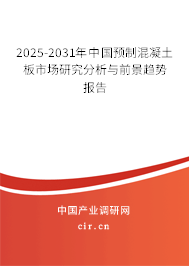 2025-2031年中国预制混凝土板市场研究分析与前景趋势报告

中国产业调研网

cir.cn